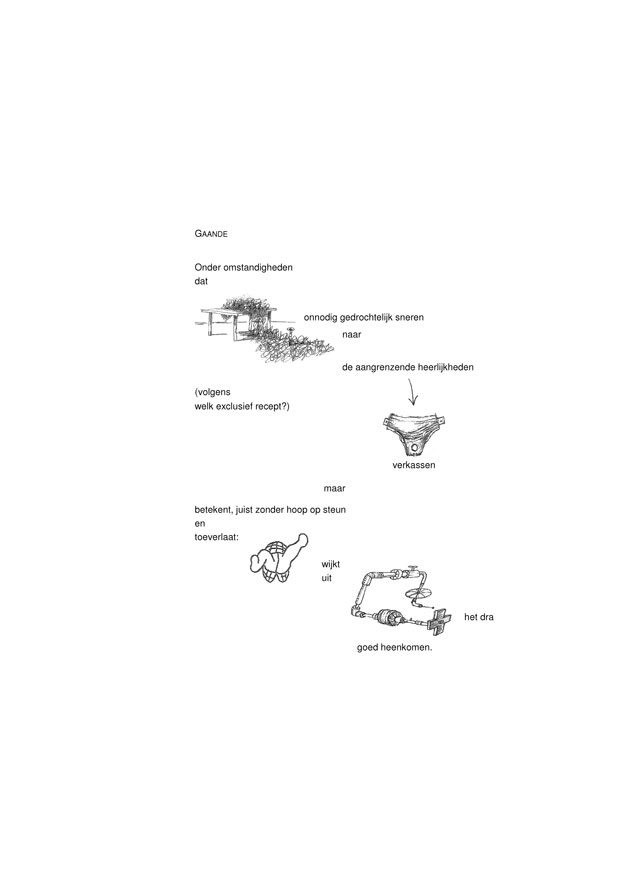 GAANDE

Onder omstandigheden
dat

onnodig gedrochtelijk sneren
naar

de aangrenzende heerlijkheden

(volgens
welk exclusief recept?)

verkassen

maar

betekent, juist zonder hoop op steun
en
toeverlaat:

wijkt
uit

het dra

goed heenkomen.